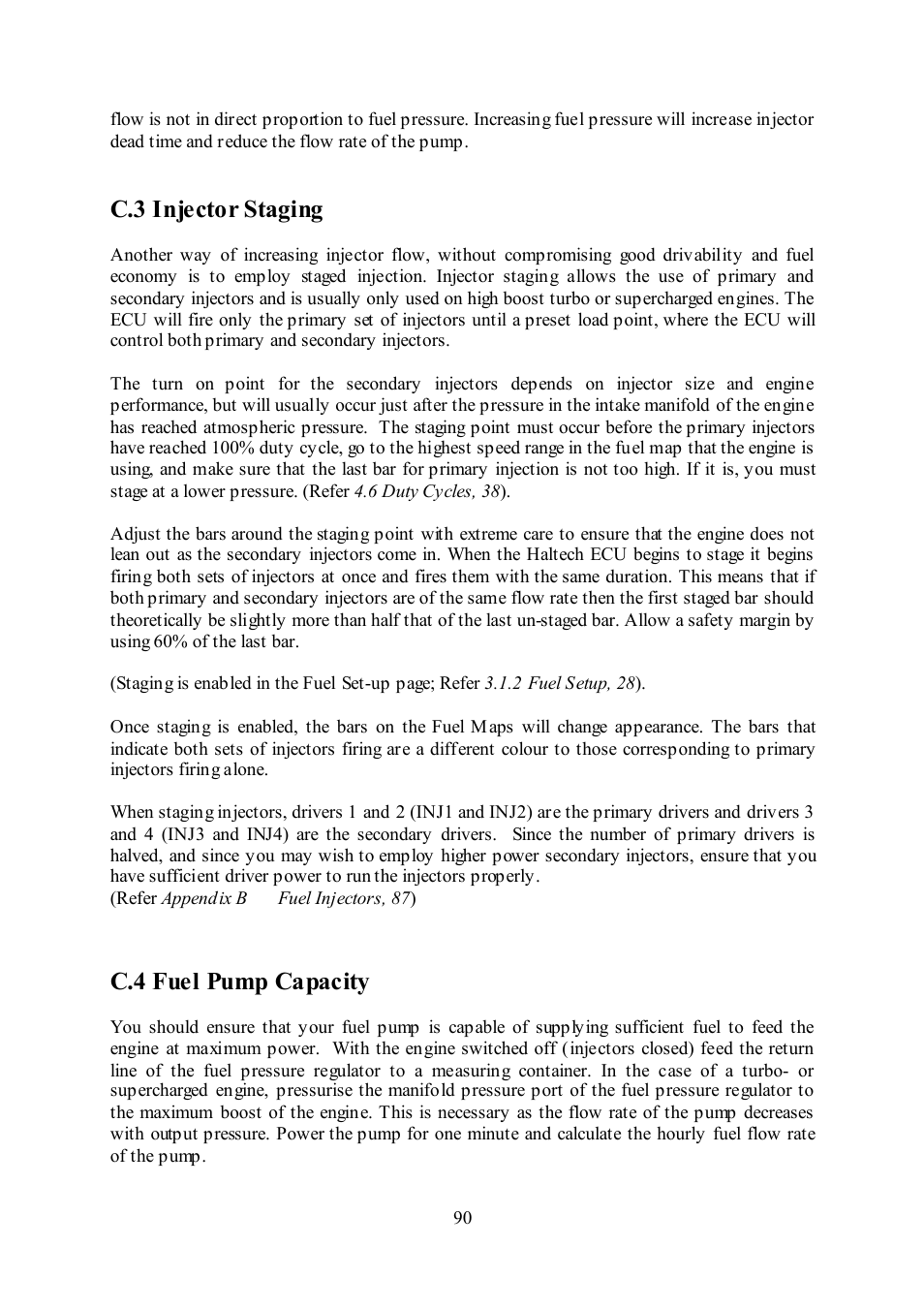 flow is not in direct proportion to fuel pressure. Increasing fuel pressure will increase injector dead time and reduce the flow rate of the pump.

C.3 Injector Staging

Another way of increasing injector flow, without compromising good drivability and fuel economy is to employ staged injection. Injector staging allows the use of primary and secondary injectors and is usually only used on high boost turbo or supercharged engines. The ECU will fire only the primary set of injectors until a preset load point, where the ECU will control both primary and secondary injectors.

The turn on point for the secondary injectors depends on injector size and engine performance, but will usually occur just after the pressure in the intake manifold of the engine has reached atmospheric pressure. The staging point must occur before the primary injectors have reached 100% duty cycle, go to the highest speed range in the fuel map that the engine is using, and make sure that the last bar for primary injection is not too high. If it is, you must stage at a lower pressure. (Refer 4.6 Duty Cycles, 38).

Adjust the bars around the staging point with extreme care to ensure that the engine does not lean out as the secondary injectors come in. When the Haltech ECU begins to stage it begins firing both sets of injectors at once and fires them with the same duration. This means that if both primary and secondary injectors are of the same flow rate then the first staged bar should theoretically be slightly more than half that of the last un-staged bar. Allow a safety margin by using 60% of the last bar.

(Staging is enabled in the Fuel Set-up page; Refer 3.1.2 Fuel Setup, 28).

Once staging is enabled, the bars on the Fuel Maps will change appearance. The bars that indicate both sets of injectors firing are a different colour to those corresponding to primary injectors firing alone.

When staging injectors, drivers 1 and 2 (INJ1 and INJ2) are the primary drivers and drivers 3 and 4 (INJ3 and INJ4) are the secondary drivers. Since the number of primary drivers is halved, and since you may wish to employ higher power secondary injectors, ensure that you have sufficient driver power to run the injectors properly.
(Refer Appendix B Fuel Injectors, 87)

C.4 Fuel Pump Capacity

You should ensure that your fuel pump is capable of supplying sufficient fuel to feed the engine at maximum power. With the engine switched off (injectors closed) feed the return line of the fuel pressure regulator to a measuring container. In the case of a turbo- or supercharged engine, pressurise the manifold pressure port of the fuel pressure regulator to the maximum boost of the engine. This is necessary as the flow rate of the pump decreases with output pressure. Power the pump for one minute and calculate the hourly fuel flow rate of the pump.

90